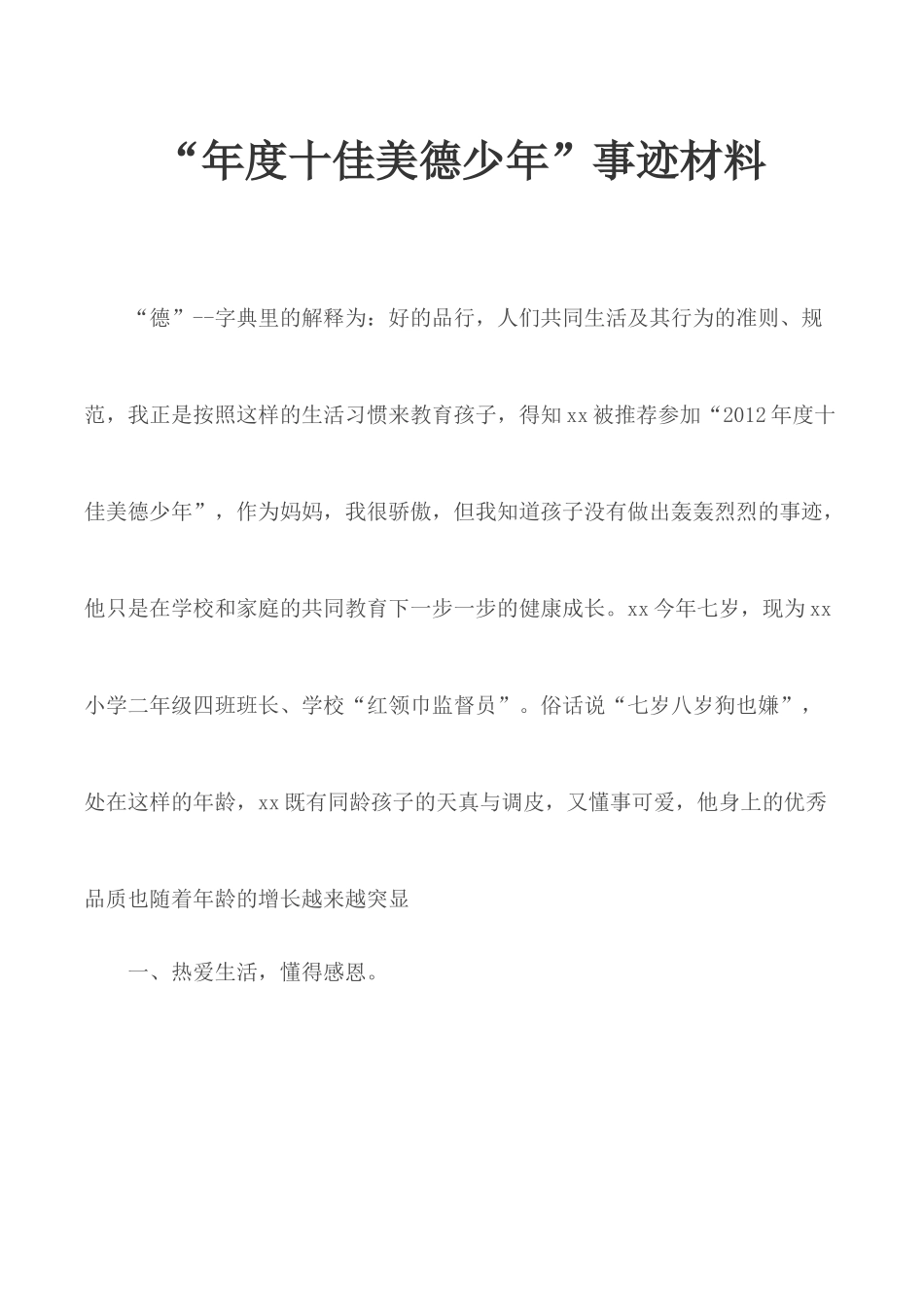 “年度十佳美德少年”事迹材料

“德”--字典里的解释为：好的品行，人们共同生活及其行为的准则、规范，我正是按照这样的生活习惯来教育孩子，得知xx被推荐参加“2012年度十佳美德少年”，作为妈妈，我很骄傲，但我知道孩子没有做出轰轰烈烈的事迹，他只是在学校和家庭的共同教育下一步一步的健康成长。xx今年七岁，现为xx小学二年级四班班长、学校“红领巾监督员”。俗话说“七岁八岁狗也嫌”，处在这样的年龄，xx既有同龄孩子的天真与调皮，又懂事可爱，他身上的优秀品质也随着年龄的增长越来越突显

一、热爱生活，懂得感恩。